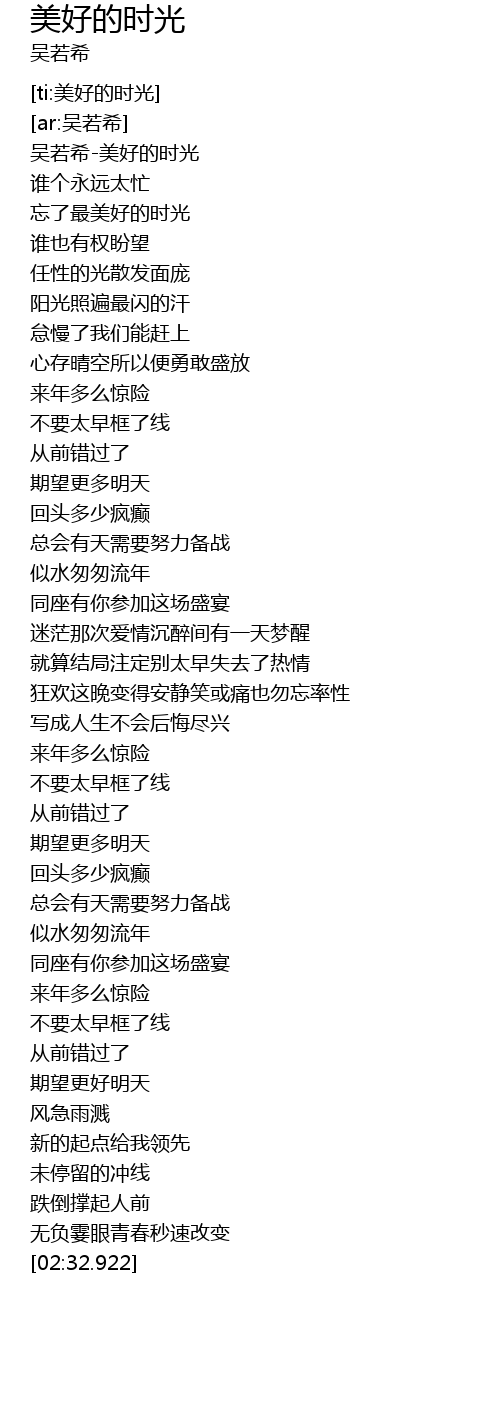 美好的时光
吴若希

[ti:美好的时光]
[ar:吴若希]
吴若希-美好的时光
谁个永远太忙
忘了最美好的时光
谁也有权盼望
任性的光散发面庞
阳光照遍最闪的汗
怠慢了我们能赶上
心存晴空所以便勇敢盛放
来年多么惊险
不要太早框了线
从前错过了
期望更多明天
回头多少疯癫
总会有天需要努力备战
似水匆匆流年
同座有你参加这场盛宴
迷茫那次爱情沉醉间有一天梦醒
就算结局注定别太早失去了热情
狂欢这晚变得安静笑或痛也勿忘率性
写成人生不会后悔尽兴
来年多么惊险
不要太早框了线
从前错过了
期望更多明天
回头多少疯癫
总会有天需要努力备战
似水匆匆流年
同座有你参加这场盛宴
来年多么惊险
不要太早框了线
从前错过了
期望更好明天
风急雨溅
新的起点给我领先
未停留的冲线
跌倒撑起人前
无负霎眼青春秒速改变
[02:32.922]